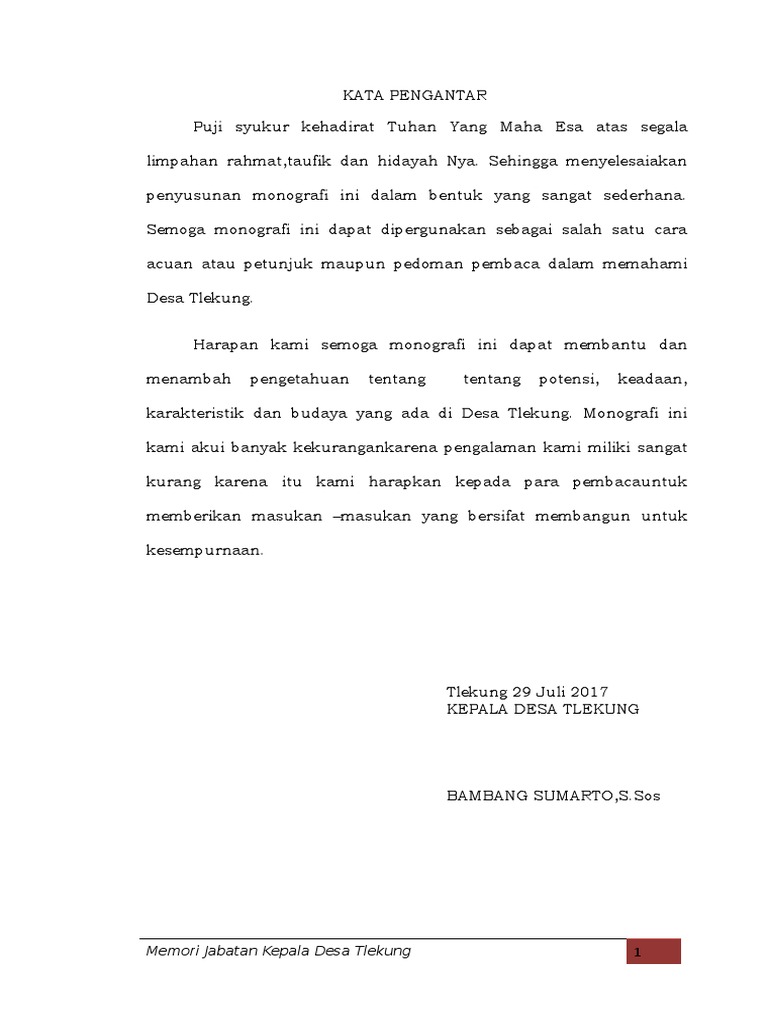 KATA PENGANTAR

Puji syukur kehadirat Tuhan Yang Maha Esa atas segala limpahan rahmat,taufik dan hidayah Nya. Sehingga menyelesaiakan penyusunan monografi ini dalam bentuk yang sangat sederhana. Semoga monografi ini dapat dipergunakan sebagai salah satu cara acuan atau petunjuk maupun pedoman pembaca dalam memahami Desa Tlekung.

Harapan kami semoga monografi ini dapat membantu dan menambah pengetahuan tentang tentang potensi, keadaan, karakteristik dan budaya yang ada di Desa Tlekung. Monografi ini kami akui banyak kekurangankarena pengalaman kami miliki sangat kurang karena itu kami harapkan kepada para pembacauntuk memberikan masukan –masukan yang bersifat membangun untuk kesempurnaan.

Tlekung 29 Juli 2017
KEPALA DESA TLEKUNG

BAMBANG SUMARTO,S.Sos

Memori Jabatan Kepala Desa Tlekung

1